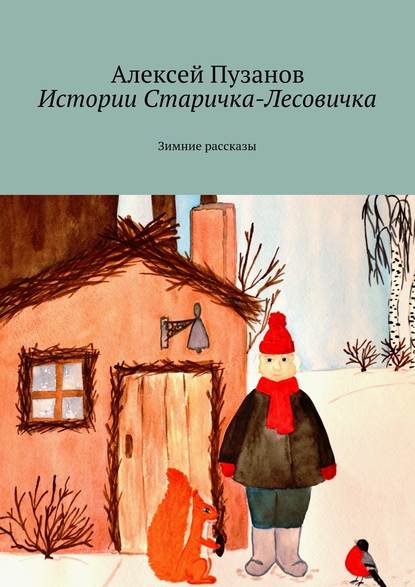 Алексей Пузанов
Истории Старичка-Лесовичка

Зимние рассказы